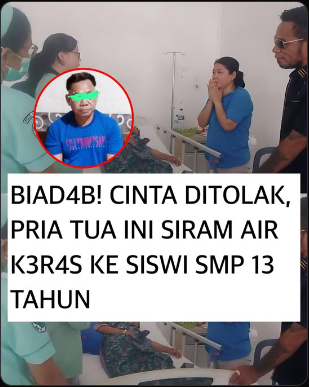 BIAD4B! CINTA DITOLAK, PRIA TUA INI SIRAM AIR K3R4S KE SISWI SMP 13 TAHUN